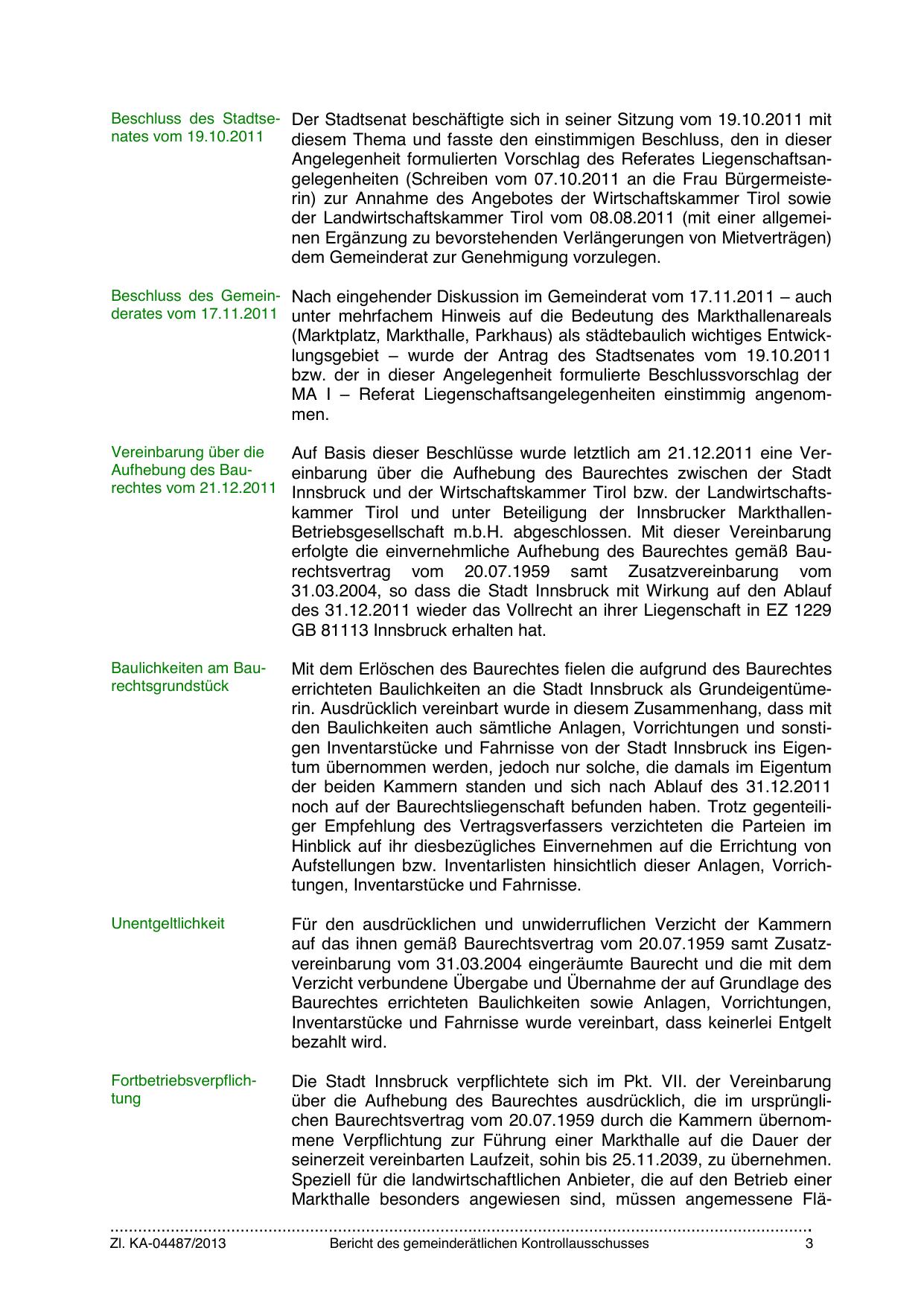 Beschluss des Stadtsenates vom 19.10.2011

Der Stadtsenat beschäftigte sich in seiner Sitzung vom 19.10.2011 mit diesem Thema und fasste den einstimmigen Beschluss, den in dieser Angelegenheit formulierten Vorschlag des Referates Liegenschaftsangelegenheiten (Schreiben vom 07.10.2011 an die Frau Bürgermeisterin) zur Annahme des Angebotes der Wirtschaftskammer Tirol sowie der Landwirtschaftskammer Tirol vom 08.08.2011 (mit einer allgemeinen Ergänzung zu bevorstehenden Verlängerungen von Mietverträgen) dem Gemeinderat zur Genehmigung vorzulegen.

Beschluss des Gemeinderates vom 17.11.2011

Nach eingehender Diskussion im Gemeinderat vom 17.11.2011 – auch unter mehrfachem Hinweis auf die Bedeutung des Markthallenareals (Marktplatz, Markthalle, Parkhaus) als städtebaulich wichtiges Entwicklungsgebiet – wurde der Antrag des Stadtsenates vom 19.10.2011 bzw. der in dieser Angelegenheit formulierte Beschlussvorschlag der MA I – Referat Liegenschaftsangelegenheiten einstimmig angenommen.

Vereinbarung über die Aufhebung des Baurechtes vom 21.12.2011

Auf Basis dieser Beschlüsse wurde letztlich am 21.12.2011 eine Vereinbarung über die Aufhebung des Baurechtes zwischen der Stadt Innsbruck und der Wirtschaftskammer Tirol bzw. der Landwirtschaftskammer Tirol und unter Beteiligung der Innsbrucker Markthallen-Betriebsgesellschaft m.b.H. abgeschlossen. Mit dieser Vereinbarung erfolgte die einvernehmliche Aufhebung des Baurechtes gemäß Baurechtsvertrag vom 20.07.1959 samt Zusatzvereinbarung vom 31.03.2004, so dass die Stadt Innsbruck mit Wirkung auf den Ablauf des 31.12.2011 wieder das Vollrecht an ihrer Liegenschaft in EZ 1229 GB 81113 Innsbruck erhalten hat.

Baulichkeiten am Baurechtsgrundstück

Mit dem Erlöschen des Baurechtes fielen die aufgrund des Baurechtes errichteten Baulichkeiten an die Stadt Innsbruck als Grundeigentümerin. Ausdrücklich vereinbart wurde in diesem Zusammenhang, dass mit den Baulichkeiten auch sämtliche Anlagen, Vorrichtungen und sonstigen Inventarstücke und Fahrnisse von der Stadt Innsbruck ins Eigentum übernommen werden, jedoch nur solche, die damals im Eigentum der beiden Kammern standen und sich nach Ablauf des 31.12.2011 noch auf der Baurechtsliegenschaft befunden haben. Trotz gegenteiliger Empfehlung des Vertragsverfassers verzichteten die Parteien im Hinblick auf ihr diesbezügliches Einvernehmen auf die Errichtung von Aufstellungen bzw. Inventarlisten hinsichtlich dieser Anlagen, Vorrichtungen, Inventarstücke und Fahrnisse.

Unentgeltlichkeit

Für den ausdrücklichen und unwiderruflichen Verzicht der Kammern auf das ihnen gemäß Baurechtsvertrag vom 20.07.1959 samt Zusatzvereinbarung vom 31.03.2004 eingeräumte Baurecht und die mit dem Verzicht verbundene Übergabe und Übernahme der auf Grundlage des Baurechtes errichteten Baulichkeiten sowie Anlagen, Vorrichtungen, Inventarstücke und Fahrnisse wurde vereinbart, dass keinerlei Entgelt bezahlt wird.

Fortbetriebsverpflichtung

Die Stadt Innsbruck verpflichtete sich im Pkt. VII. der Vereinbarung über die Aufhebung des Baurechtes ausdrücklich, die im ursprünglichen Baurechtsvertrag vom 20.07.1959 durch die Kammern übernommene Verpflichtung zur Führung einer Markthalle auf die Dauer der seinerzeit vereinbarten Laufzeit, sohin bis 25.11.2039, zu übernehmen. Speziell für die landwirtschaftlichen Anbieter, die auf den Betrieb einer Markthalle besonders angewiesen sind, müssen angemessene Flä-

Zl. KA-04487/2013 Bericht des gemeinderätlichen Kontrollausschusses 3